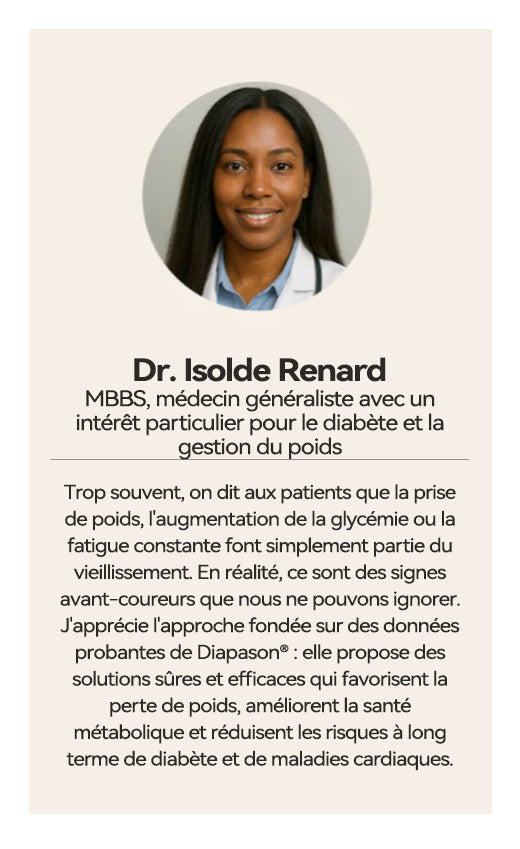 Dr. Isolde Renard
MBBS, médecin généraliste avec un intérêt particulier pour le diabète et la gestion du poids

Trop souvent, on dit aux patients que la prise de poids, l'augmentation de la glycémie ou la fatigue constante font simplement partie du vieillissement. En réalité, ce sont des signes avant-coureurs que nous ne pouvons ignorer. J'apprécie l'approche fondée sur des données probantes de Diapason® : elle propose des solutions sûres et efficaces qui favorisent la perte de poids, améliorent la santé métabolique et réduisent les risques à long terme de diabète et de maladies cardiaques.